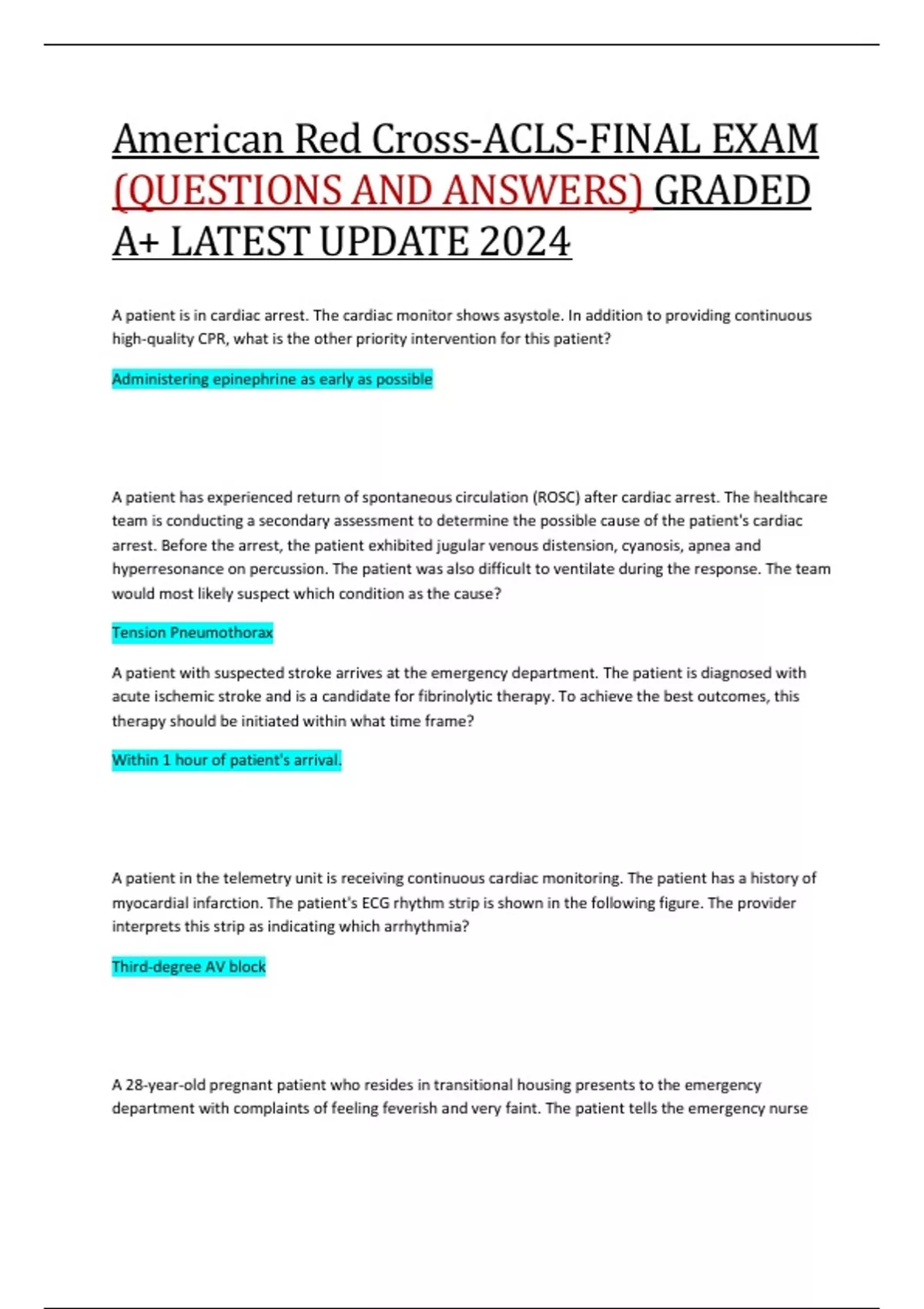 American Red Cross-ACLS-FINAL EXAM (QUESTIONS AND ANSWERS) GRADED A+ LATEST UPDATE 2024

A patient is in cardiac arrest. The cardiac monitor shows asystole. In addition to providing continuous high-quality CPR, what is the other priority intervention for this patient?

Administering epinephrine as early as possible

A patient has experienced return of spontaneous circulation (ROSC) after cardiac arrest. The healthcare team is conducting a secondary assessment to determine the possible cause of the patient's cardiac arrest. Before the arrest, the patient exhibited jugular venous distension, cyanosis, apnea and hyperresonance on percussion. The patient was also difficult to ventilate during the response. The team would most likely suspect which condition as the cause?

Tension Pneumothorax

A patient with suspected stroke arrives at the emergency department. The patient is diagnosed with acute ischemic stroke and is a candidate for fibrinolytic therapy. To achieve the best outcomes, this therapy should be initiated within what time frame?

Within 1 hour of patient's arrival.

A patient in the telemetry unit is receiving continuous cardiac monitoring. The patient has a history of myocardial infarction. The patient's ECG rhythm strip is shown in the following figure. The provider interprets this strip as indicating which arrhythmia?

Third-degree AV block

A 28-year-old pregnant patient who resides in transitional housing presents to the emergency department with complaints of feeling feverish and very faint. The patient tells the emergency nurse